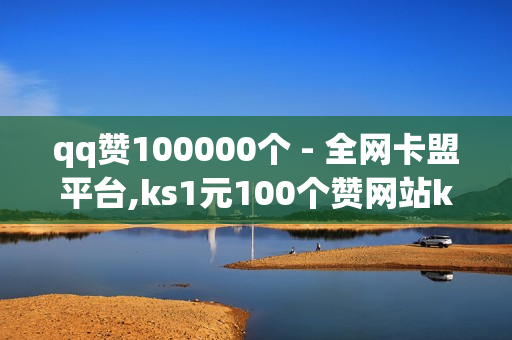 qq赞100000个 - 全网卡盟平台,ks1元100个赞网站k